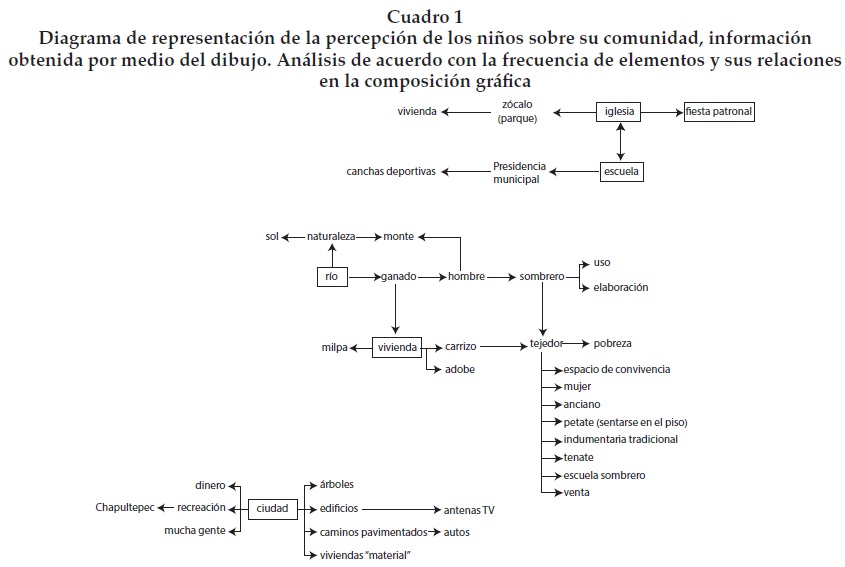 Cuadro 1
Diagrama de representación de la percepción de los niños sobre su comunidad, información obtenida por medio del dibujo. Análisis de acuerdo con la frecuencia de elementos y sus relaciones en la composición gráfica

vivienda
zócalo (parque)
iglesia
fiesta patronal
canchas deportivas
Presidencia municipal
escuela

sol
naturaleza
monte
río
ganado
hombre
sombrero
uso
elaboración
milpa
vivienda
carrizo
adobe
tejedor
pobreza
espacio de convivencia
mujer
anciano
petate (sentarse en el piso)
indumentaria tradicional
tenate
escuela sombrero
venta

dinero
Chapultepec
recreación
mucha gente
ciudad
árboles
edificios
antenas TV
caminos pavimentados
autos
viviendas "material"